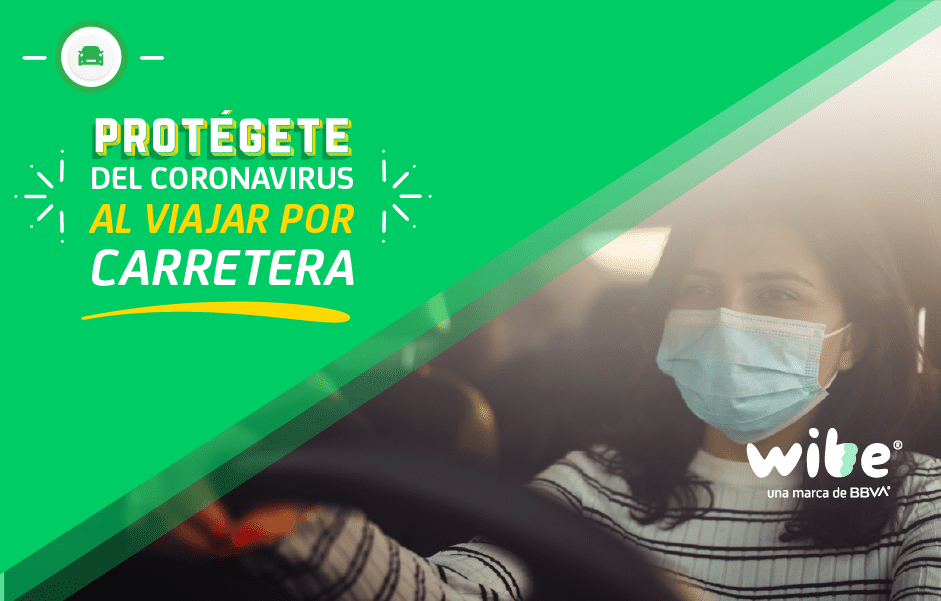 PROTÉGETE
DEL CORONAVIRUS
AL VIAJAR POR
CARRETERA

wibe®
una marca de BBVA